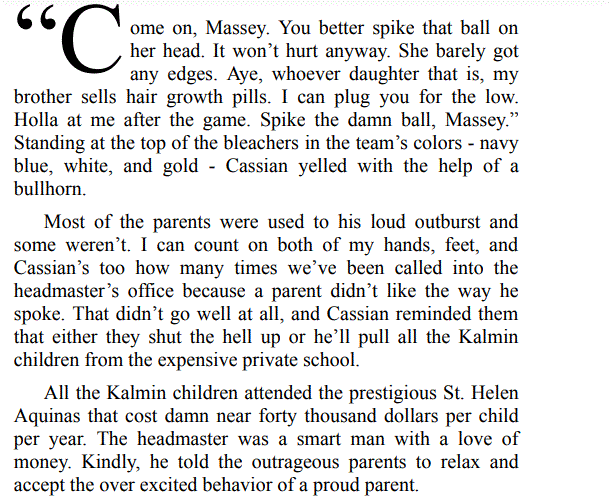 "Come on, Massey. You better spike that ball on her head. It won't hurt anyway. She barely got any edges. Aye, whoever daughter that is, my brother sells hair growth pills. I can plug you for the low. Holla at me after the game. Spike the damn ball, Massey." Standing at the top of the bleachers in the team's colors - navy blue, white, and gold - Cassian yelled with the help of a bullhorn.

Most of the parents were used to his loud outburst and some weren't. I can count on both of my hands, feet, and Cassian's too how many times we've been called into the headmaster's office because a parent didn't like the way he spoke. That didn't go well at all, and Cassian reminded them that either they shut the hell up or he'll pull all the Kalmin children from the expensive private school.

All the Kalmin children attended the prestigious St. Helen Aquinas that cost damn near forty thousand dollars per child per year. The headmaster was a smart man with a love of money. Kindly, he told the outrageous parents to relax and accept the over excited behavior of a proud parent.